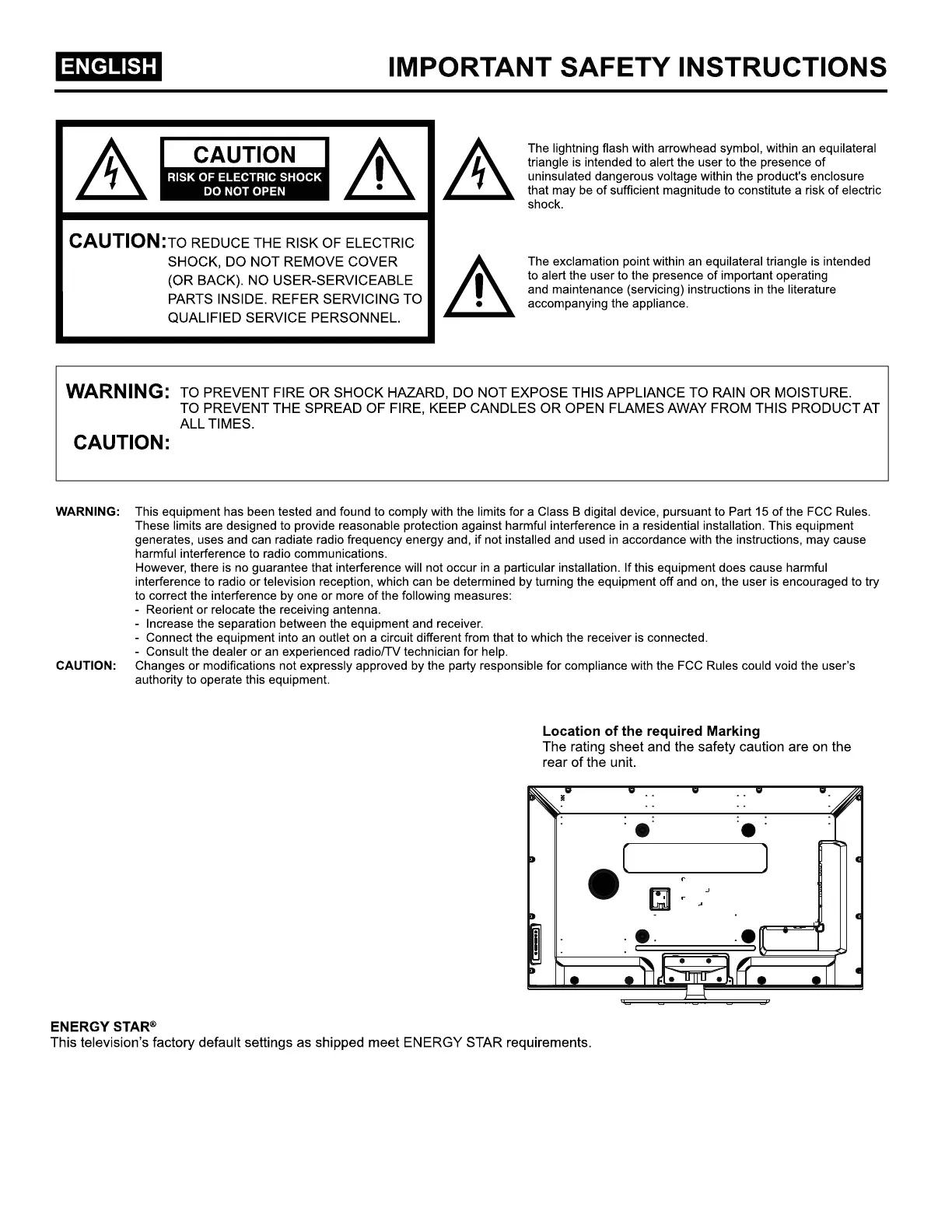 ENGLISH

IMPORTANT SAFETY INSTRUCTIONS

CAUTION
RISK OF ELECTRIC SHOCK
DO NOT OPEN

CAUTION: TO REDUCE THE RISK OF ELECTRIC SHOCK, DO NOT REMOVE COVER (OR BACK). NO USER-SERVICEABLE PARTS INSIDE. REFER SERVICING TO QUALIFIED SERVICE PERSONNEL.

The lightning flash with arrowhead symbol, within an equilateral triangle is intended to alert the user to the presence of uninsulated dangerous voltage within the product's enclosure that may be of sufficient magnitude to constitute a risk of electric shock.

The exclamation point within an equilateral triangle is intended to alert the user to the presence of important operating and maintenance (servicing) instructions in the literature accompanying the appliance.

WARNING: TO PREVENT FIRE OR SHOCK HAZARD, DO NOT EXPOSE THIS APPLIANCE TO RAIN OR MOISTURE.
TO PREVENT THE SPREAD OF FIRE, KEEP CANDLES OR OPEN FLAMES AWAY FROM THIS PRODUCT AT ALL TIMES.
CAUTION:

WARNING: This equipment has been tested and found to comply with the limits for a Class B digital device, pursuant to Part 15 of the FCC Rules. These limits are designed to provide reasonable protection against harmful interference in a residential installation. This equipment generates, uses and can radiate radio frequency energy and, if not installed and used in accordance with the instructions, may cause harmful interference to radio communications.
However, there is no guarantee that interference will not occur in a particular installation. If this equipment does cause harmful interference to radio or television reception, which can be determined by turning the equipment off and on, the user is encouraged to try to correct the interference by one or more of the following measures:
- Reorient or relocate the receiving antenna.
- Increase the separation between the equipment and receiver.
- Connect the equipment into an outlet on a circuit different from that to which the receiver is connected.
- Consult the dealer or an experienced radio/TV technician for help.
CAUTION: Changes or modifications not expressly approved by the party responsible for compliance with the FCC Rules could void the user's authority to operate this equipment.

Location of the required Marking
The rating sheet and the safety caution are on the rear of the unit.

ENERGY STAR®
This television's factory default settings as shipped meet ENERGY STAR requirements.